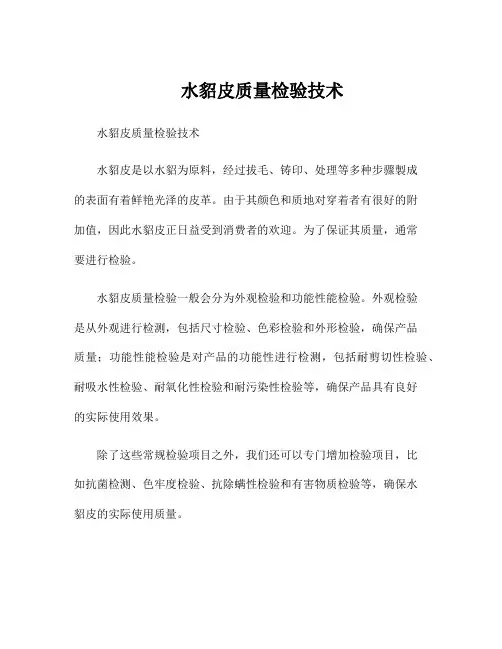 水貂皮质量检验技术

水貂皮质量检验技术

水貂皮是以水貂为原料，经过拔毛、铸印、处理等多种步骤製成的表面有着鲜艳光泽的皮革。由于其颜色和质地对穿着者有很好的附加值，因此水貂皮正日益受到消费者的欢迎。为了保证其质量，通常要进行检验。

水貂皮质量检验一般会分为外观检验和功能性能检验。外观检验是从外观进行检测，包括尺寸检验、色彩检验和外形检验，确保产品质量；功能性能检验是对产品的功能性进行检测，包括耐剪切性检验、耐吸水性检验、耐氧化性检验和耐污染性检验等，确保产品具有良好的实际使用效果。

除了这些常规检验项目之外，我们还可以专门增加检验项目，比如抗菌检测、色牢度检验、抗除螨性检验和有害物质检验等，确保水貂皮的实际使用质量。